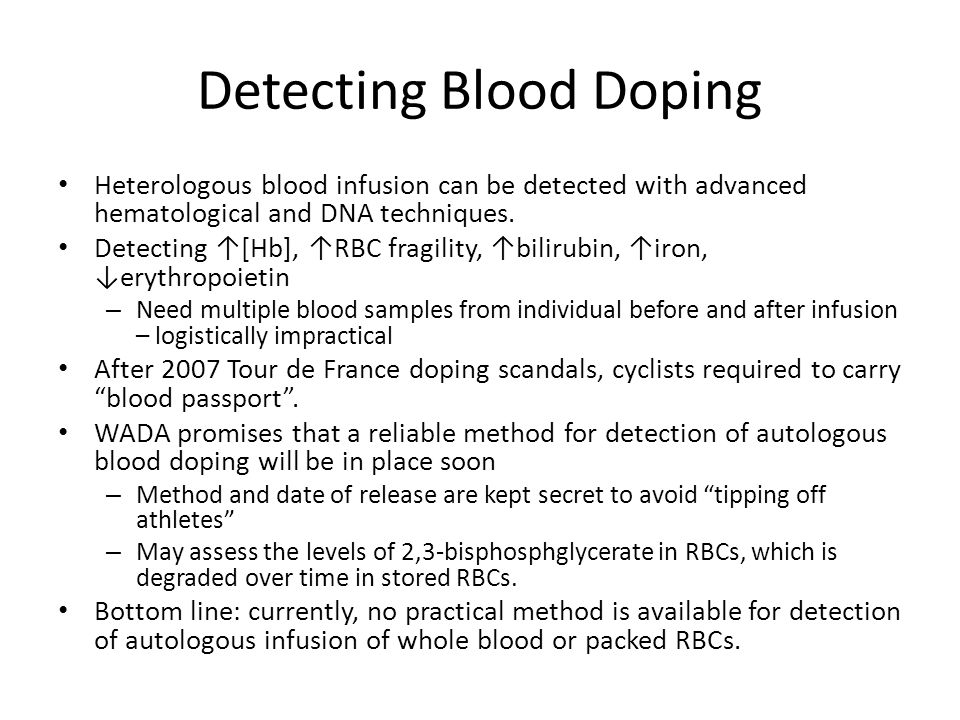 Detecting Blood Doping

• Heterologous blood infusion can be detected with advanced hematological and DNA techniques.
• Detecting ↑[Hb], ↑RBC fragility, ↑bilirubin, ↑iron, ↓erythropoietin
– Need multiple blood samples from individual before and after infusion – logistically impractical
• After 2007 Tour de France doping scandals, cyclists required to carry “blood passport”.
• WADA promises that a reliable method for detection of autologous blood doping will be in place soon
– Method and date of release are kept secret to avoid “tipping off athletes”
– May assess the levels of 2,3-bisphosphglycerate in RBCs, which is degraded over time in stored RBCs.
• Bottom line: currently, no practical method is available for detection of autologous infusion of whole blood or packed RBCs.